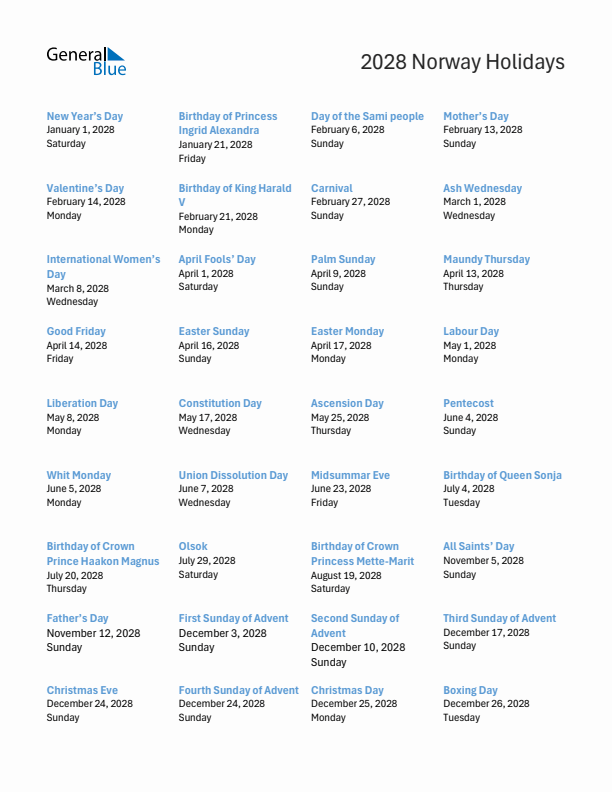 General Blue

2028 Norway Holidays

New Year's Day
January 1, 2028
Saturday

Birthday of Princess Ingrid Alexandra
January 21, 2028
Friday

Day of the Sami people
February 6, 2028
Sunday

Mother's Day
February 13, 2028
Sunday

Valentine's Day
February 14, 2028
Monday

Birthday of King Harald V
February 21, 2028
Monday

Carnival
February 27, 2028
Sunday

Ash Wednesday
March 1, 2028
Wednesday

International Women's Day
March 8, 2028
Wednesday

April Fools' Day
April 1, 2028
Saturday

Palm Sunday
April 9, 2028
Sunday

Maundy Thursday
April 13, 2028
Thursday

Good Friday
April 14, 2028
Friday

Easter Sunday
April 16, 2028
Sunday

Easter Monday
April 17, 2028
Monday

Labour Day
May 1, 2028
Monday

Liberation Day
May 8, 2028
Monday

Constitution Day
May 17, 2028
Wednesday

Ascension Day
May 25, 2028
Thursday

Pentecost
June 4, 2028
Sunday

Whit Monday
June 5, 2028
Monday

Union Dissolution Day
June 7, 2028
Wednesday

Midsummar Eve
June 23, 2028
Friday

Birthday of Queen Sonja
July 4, 2028
Tuesday

Birthday of Crown Prince Haakon Magnus
July 20, 2028
Thursday

Olsok
July 29, 2028
Saturday

Birthday of Crown Princess Mette-Marit
August 19, 2028
Saturday

All Saints' Day
November 5, 2028
Sunday

Father's Day
November 12, 2028
Sunday

First Sunday of Advent
December 3, 2028
Sunday

Second Sunday of Advent
December 10, 2028
Sunday

Third Sunday of Advent
December 17, 2028
Sunday

Christmas Eve
December 24, 2028
Sunday

Fourth Sunday of Advent
December 24, 2028
Sunday

Christmas Day
December 25, 2028
Monday

Boxing Day
December 26, 2028
Tuesday